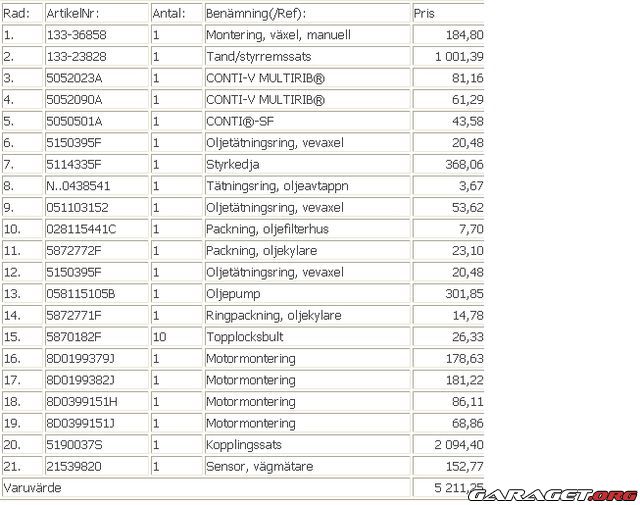 | Rad: | ArtikelNr: | Antal: | Benämning(/Ref): | Pris |
|---|---|---|---|---|
| 1. | 133-36858 | 1 | Montering, växel, manuell | 184,80 |
| 2. | 133-23828 | 1 | Tand/styrremssats | 1 001,39 |
| 3. | 5052023A | 1 | CONTI-V MULTIRIB® | 81,16 |
| 4. | 5052090A | 1 | CONTI-V MULTIRIB® | 61,29 |
| 5. | 5050501A | 1 | CONTI®-SF | 43,58 |
| 6. | 5150395F | 1 | Oljetätningsring, vevaxel | 20,48 |
| 7. | 5114335F | 1 | Styrkedja | 368,06 |
| 8. | N..0438541 | 1 | Tätningsring, oljeavtappn | 3,67 |
| 9. | 051103152 | 1 | Oljetätningsring, vevaxel | 53,62 |
| 10. | 028115441C | 1 | Packning, oljefilterhus | 7,70 |
| 11. | 5872772F | 1 | Packning, oljekylare | 23,10 |
| 12. | 5150395F | 1 | Oljetätningsring, vevaxel | 20,48 |
| 13. | 058115105B | 1 | Oljepump | 301,85 |
| 14. | 5872771F | 1 | Ringpackning, oljekylare | 14,78 |
| 15. | 5870182F | 10 | Topplocksbult | 26,33 |
| 16. | 8D0199379J | 1 | Motormontering | 178,63 |
| 17. | 8D0199382J | 1 | Motormontering | 181,22 |
| 18. | 8D0399151H | 1 | Motormontering | 86,11 |
| 19. | 8D0399151J | 1 | Motormontering | 68,86 |
| 20. | 5190037S | 1 | Kopplingssats | 2 094,40 |
| 21. | 21539820 | 1 | Sensor, vägmätare | 152,77 |
| Varuvärde | | | | 5 211,25 |

GARAGET.ORG